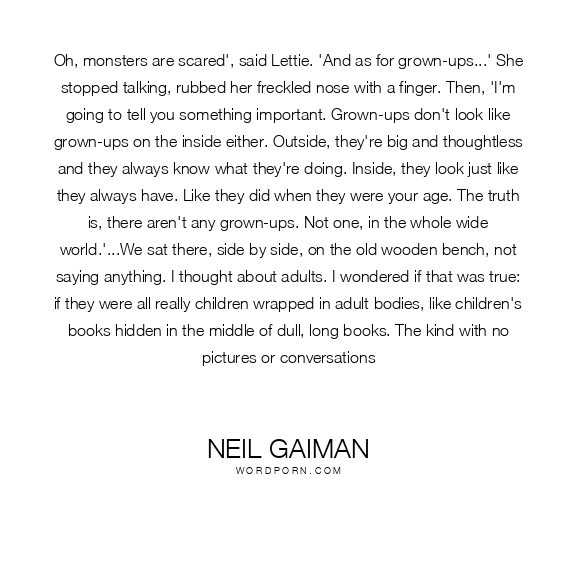 Oh, monsters are scared', said Lettie. 'And as for grown-ups...' She stopped talking, rubbed her freckled nose with a finger. Then, 'I'm going to tell you something important. Grown-ups don't look like grown-ups on the inside either. Outside, they're big and thoughtless and they always know what they're doing. Inside, they look just like they always have. Like they did when they were your age. The truth is, there aren't any grown-ups. Not one, in the whole wide world.'...We sat there, side by side, on the old wooden bench, not saying anything. I thought about adults. I wondered if that was true: if they were all really children wrapped in adult bodies, like children's books hidden in the middle of dull, long books. The kind with no pictures or conversations

NEIL GAIMAN
WORDPORN.COM